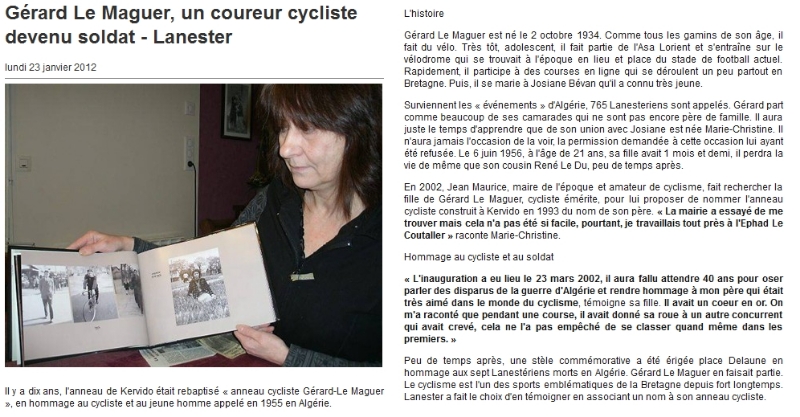 Gérard Le Maguer, un coureur cycliste devenu soldat - Lanester

lundi 23 janvier 2012

Il y a dix ans, l'anneau de Kervido était rebaptisé « anneau cycliste Gérard-Le Maguer », en hommage au cycliste et au jeune homme appelé en 1955 en Algérie.

L'histoire

Gérard Le Maguer est né le 2 octobre 1934. Comme tous les gamins de son âge, il fait du vélo. Très tôt, adolescent, il fait partie de l'Asa Lorient et s'entraîne sur le vélodrome qui se trouvait à l'époque en lieu et place du stade de football actuel. Rapidement, il participe à des courses en ligne qui se déroulent un peu partout en Bretagne. Puis, il se marie à Josiane Bévan qu'il a connu très jeune.

Surviennent les « événements » d'Algérie, 765 Lanesteriens sont appelés. Gérard part comme beaucoup de ses camarades qui ne sont pas encore père de famille. Il aura juste le temps d'apprendre que de son union avec Josiane est née Marie-Christine. Il n'aura jamais l'occasion de la voir, la permission demandée à cette occasion lui ayant été refusée. Le 6 juin 1956, à l'âge de 21 ans, sa fille avait 1 mois et demi, il perdra la vie de même que son cousin René Le Du, peu de temps après.

En 2002, Jean Maurice, maire de l'époque et amateur de cyclisme, fait rechercher la fille de Gérard Le Maguer, cycliste émérite, pour lui proposer de nommer l'anneau cycliste construit à Kervido en 1993 du nom de son père. « La mairie a essayé de me trouver mais cela n'a pas été si facile, pourtant, je travaillais tout près à l'Ephad Le Coutaller » raconte Marie-Christine.

Hommage au cycliste et au soldat

« L'inauguration a eu lieu le 23 mars 2002, il aura fallu attendre 40 ans pour oser parler des disparus de la guerre d'Algérie et rendre hommage à mon père qui était très aimé dans le monde du cyclisme, témoigne sa fille. Il avait un coeur en or. On m'a raconté que pendant une course, il avait donné sa roue à un autre concurrent qui avait crevé, cela ne l'a pas empêché de se classer quand même dans les premiers. »

Peu de temps après, une stèle commémorative a été érigée place Delaune en hommage aux sept Lanestériens morts en Algérie. Gérard Le Maguer en faisait partie. Le cyclisme est l'un des sports emblématiques de la Bretagne depuis fort longtemps. Lanester a fait le choix d'en témoigner en associant un nom à son anneau cycliste.